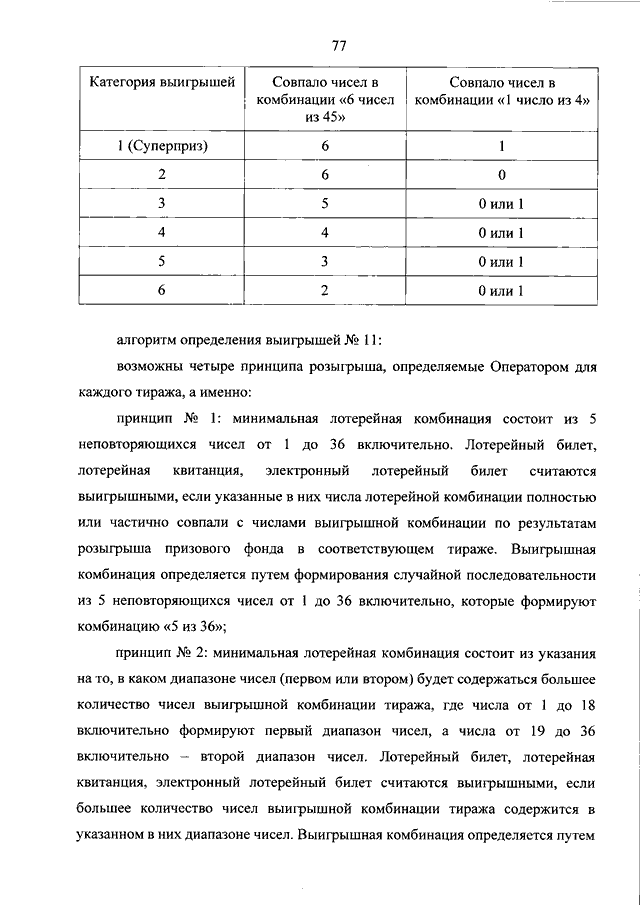 77

| Категория выигрышей | Совпало чисел в комбинации «6 чисел из 45» | Совпало чисел в комбинации «1 число из 4» |
|---|---|---|
| 1 (Суперприз) | 6 | 1 |
| 2 | 6 | 0 |
| 3 | 5 | 0 или 1 |
| 4 | 4 | 0 или 1 |
| 5 | 3 | 0 или 1 |
| 6 | 2 | 0 или 1 |

алгоритм определения выигрышей № 11:

возможны четыре принципа розыгрыша, определяемые Оператором для каждого тиража, а именно:

принцип № 1: минимальная лотерейная комбинация состоит из 5 неповторяющихся чисел от 1 до 36 включительно. Лотерейный билет, лотерейная квитанция, электронный лотерейный билет считаются выигрышными, если указанные в них числа лотерейной комбинации полностью или частично совпали с числами выигрышной комбинации по результатам розыгрыша призового фонда в соответствующем тираже. Выигрышная комбинация определяется путем формирования случайной последовательности из 5 неповторяющихся чисел от 1 до 36 включительно, которые формируют комбинацию «5 из 36»;

принцип № 2: минимальная лотерейная комбинация состоит из указания на то, в каком диапазоне чисел (первом или втором) будет содержаться большее количество чисел выигрышной комбинации тиража, где числа от 1 до 18 включительно формируют первый диапазон чисел, а числа от 19 до 36 включительно – второй диапазон чисел. Лотерейный билет, лотерейная квитанция, электронный лотерейный билет считаются выигрышными, если большее количество чисел выигрышной комбинации тиража содержится в указанном в них диапазоне чисел. Выигрышная комбинация определяется путем